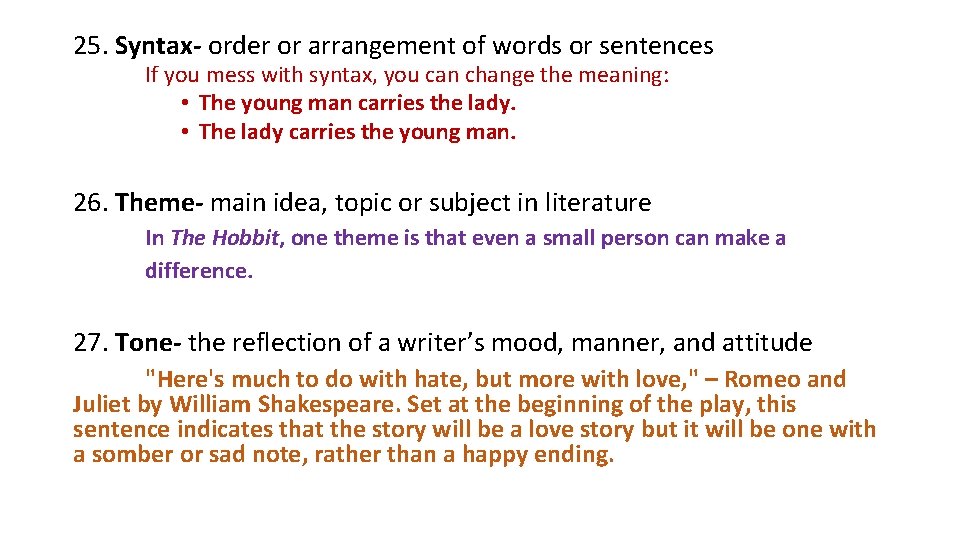 25. Syntax- order or arrangement of words or sentences

If you mess with syntax, you can change the meaning:
• The young man carries the lady.
• The lady carries the young man.

26. Theme- main idea, topic or subject in literature

In The Hobbit, one theme is that even a small person can make a difference.

27. Tone- the reflection of a writer's mood, manner, and attitude

"Here's much to do with hate, but more with love," – Romeo and Juliet by William Shakespeare. Set at the beginning of the play, this sentence indicates that the story will be a love story but it will be one with a somber or sad note, rather than a happy ending.